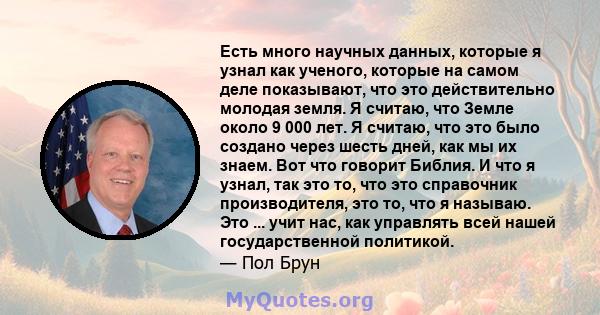 Есть много научных данных, которые я узнал как ученого, которые на самом деле показывают, что это действительно молодая земля. Я считаю, что Земле около 9 000 лет. Я считаю, что это было создано через шесть дней, как мы их знаем. Вот что говорит Библия. И что я узнал, так это то, что это справочник производителя, это то, что я называю. Это ... учит нас, как управлять всей нашей государственной политикой.
— Пол Брун

MyQuotes.org